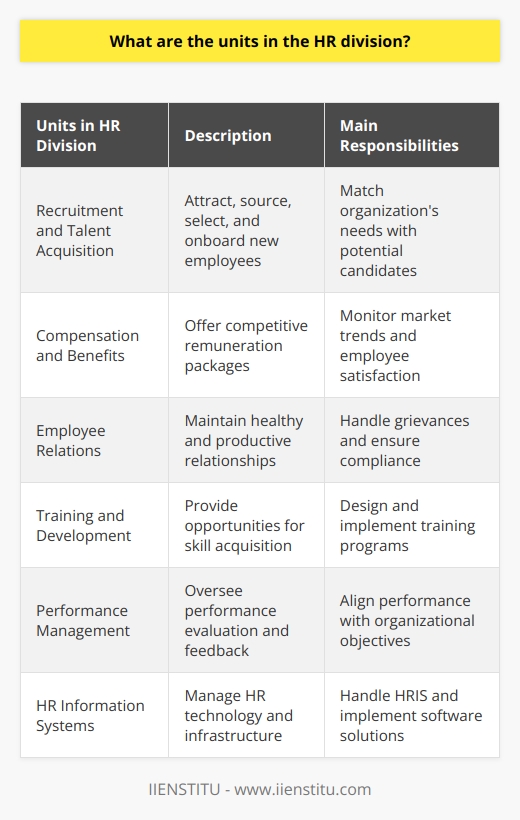 What are the units in the HR division?

| Units in HR Division | Description | Main Responsibilities |
|---|---|---|
| Recruitment and Talent Acquisition | Attract, source, select, and onboard new employees | Match organization's needs with potential candidates |
| Compensation and Benefits | Offer competitive remuneration packages | Monitor market trends and employee satisfaction |
| Employee Relations | Maintain healthy and productive relationships | Handle grievances and ensure compliance |
| Training and Development | Provide opportunities for skill acquisition | Design and implement training programs |
| Performance Management | Oversee performance evaluation and feedback | Align performance with organizational objectives |
| HR Information Systems | Manage HR technology and infrastructure | Handle HRIS and implement software solutions |

IIENSTITU - www.iienstitu.com